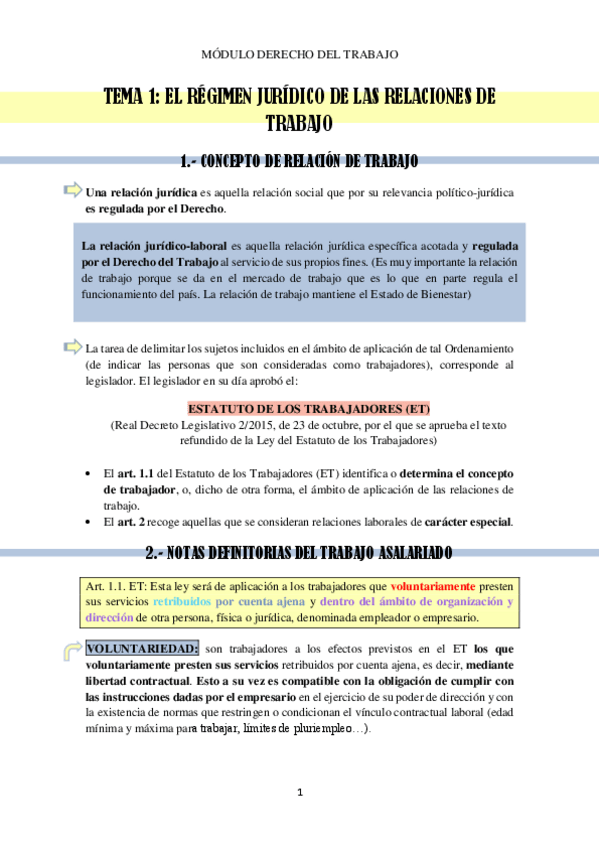 MÓDULO DERECHO DEL TRABAJO

TEMA 1: EL RÉGIMEN JURÍDICO DE LAS RELACIONES DE TRABAJO

1.- CONCEPTO DE RELACIÓN DE TRABAJO

Una relación jurídica es aquella relación social que por su relevancia político-jurídica es regulada por el Derecho.

La relación jurídico-laboral es aquella relación jurídica específica acotada y regulada por el Derecho del Trabajo al servicio de sus propios fines. (Es muy importante la relación de trabajo porque se da en el mercado de trabajo que es lo que en parte regula el funcionamiento del país. La relación de trabajo mantiene el Estado de Bienestar)

La tarea de delimitar los sujetos incluidos en el ámbito de aplicación de tal Ordenamiento (de indicar las personas que son consideradas como trabajadores), corresponde al legislador. El legislador en su día aprobó el:

ESTATUTO DE LOS TRABAJADORES (ET)
(Real Decreto Legislativo 2/2015, de 23 de octubre, por el que se aprueba el texto refundido de la Ley del Estatuto de los Trabajadores)

• El art. 1.1 del Estatuto de los Trabajadores (ET) identifica o determina el concepto de trabajador, o, dicho de otra forma, el ámbito de aplicación de las relaciones de trabajo.
• El art. 2 recoge aquellas que se consideran relaciones laborales de carácter especial.

2.- NOTAS DEFINITORIAS DEL TRABAJO ASALARIADO

Art. 1.1. ET: Esta ley será de aplicación a los trabajadores que voluntariamente presten sus servicios retribuidos por cuenta ajena y dentro del ámbito de organización y dirección de otra persona, física o jurídica, denominada empleador o empresario.

VOLUNTARIEDAD: son trabajadores a los efectos previstos en el ET los que voluntariamente presten sus servicios retribuidos por cuenta ajena, es decir, mediante libertad contractual. Esto a su vez es compatible con la obligación de cumplir con las instrucciones dadas por el empresario en el ejercicio de su poder de dirección y con la existencia de normas que restringen o condicionan el vínculo contractual laboral (edad mínima y máxima para trabajar, límites de pluriempleo…).

1